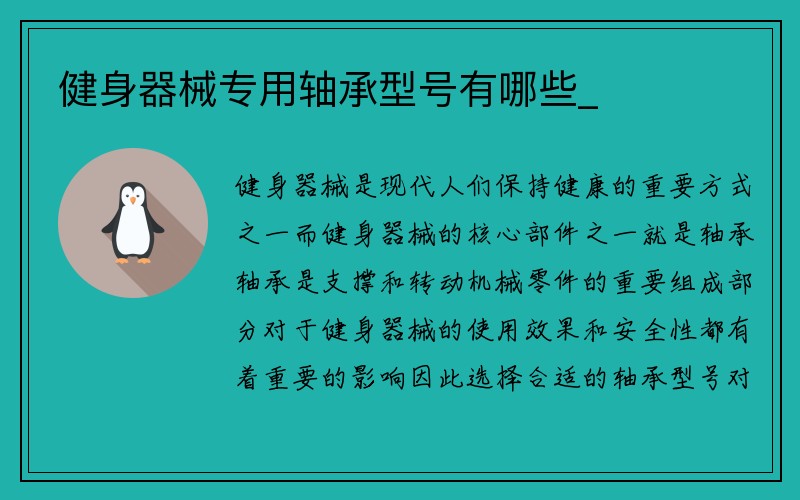 健身器械专用轴承型号有哪些_

健身器械是现代人们保持健康的重要方式之一而健身器械的核心部件之一就是轴承轴承是支撑和转动机械零件的重要组成部分对于健身器械的使用效果和安全性都有着重要的影响因此选择合适的轴承型号对